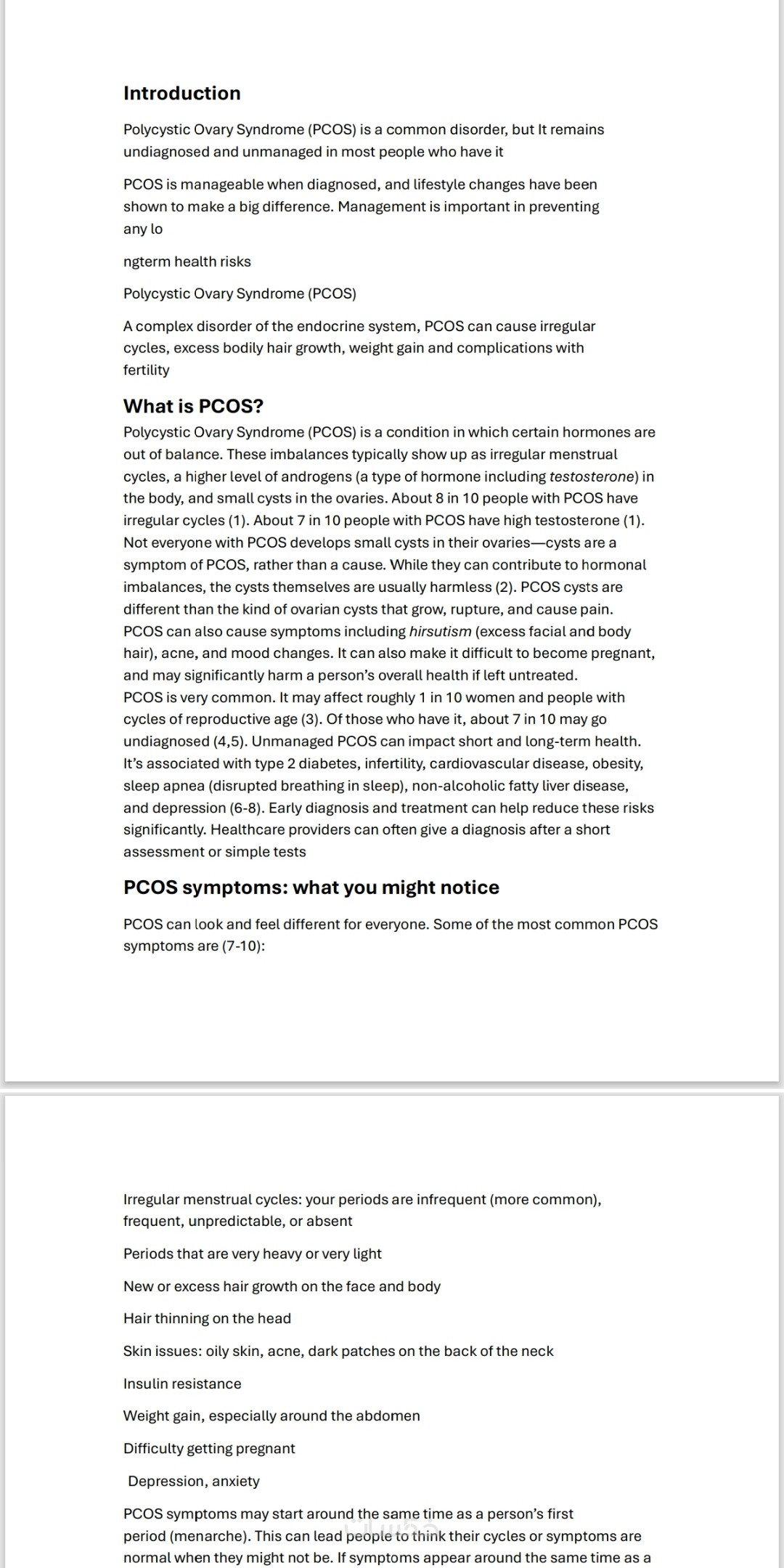 Introduction

Polycystic Ovary Syndrome (PCOS) is a common disorder, but It remains undiagnosed and unmanaged in most people who have it

PCOS is manageable when diagnosed, and lifestyle changes have been shown to make a big difference. Management is important in preventing any lo

ngterm health risks

Polycystic Ovary Syndrome (PCOS)

A complex disorder of the endocrine system, PCOS can cause irregular cycles, excess bodily hair growth, weight gain and complications with fertility

What is PCOS?

Polycystic Ovary Syndrome (PCOS) is a condition in which certain hormones are out of balance. These imbalances typically show up as irregular menstrual cycles, a higher level of androgens (a type of hormone including testosterone) in the body, and small cysts in the ovaries. About 8 in 10 people with PCOS have irregular cycles (1). About 7 in 10 people with PCOS have high testosterone (1). Not everyone with PCOS develops small cysts in their ovaries—cysts are a symptom of PCOS, rather than a cause. While they can contribute to hormonal imbalances, the cysts themselves are usually harmless (2). PCOS cysts are different than the kind of ovarian cysts that grow, rupture, and cause pain. PCOS can also cause symptoms including hirsutism (excess facial and body hair), acne, and mood changes. It can also make it difficult to become pregnant, and may significantly harm a person's overall health if left untreated. PCOS is very common. It may affect roughly 1 in 10 women and people with cycles of reproductive age (3). Of those who have it, about 7 in 10 may go undiagnosed (4,5). Unmanaged PCOS can impact short and long-term health. It's associated with type 2 diabetes, infertility, cardiovascular disease, obesity, sleep apnea (disrupted breathing in sleep), non-alcoholic fatty liver disease, and depression (6-8). Early diagnosis and treatment can help reduce these risks significantly. Healthcare providers can often give a diagnosis after a short assessment or simple tests

PCOS symptoms: what you might notice

PCOS can look and feel different for everyone. Some of the most common PCOS symptoms are (7-10):

Irregular menstrual cycles: your periods are infrequent (more common), frequent, unpredictable, or absent

Periods that are very heavy or very light

New or excess hair growth on the face and body

Hair thinning on the head

Skin issues: oily skin, acne, dark patches on the back of the neck

Insulin resistance

Weight gain, especially around the abdomen

Difficulty getting pregnant

Depression, anxiety

PCOS symptoms may start around the same time as a person's first period (menarche). This can lead people to think their cycles or symptoms are normal when they might not be. If symptoms appear around the same time as a